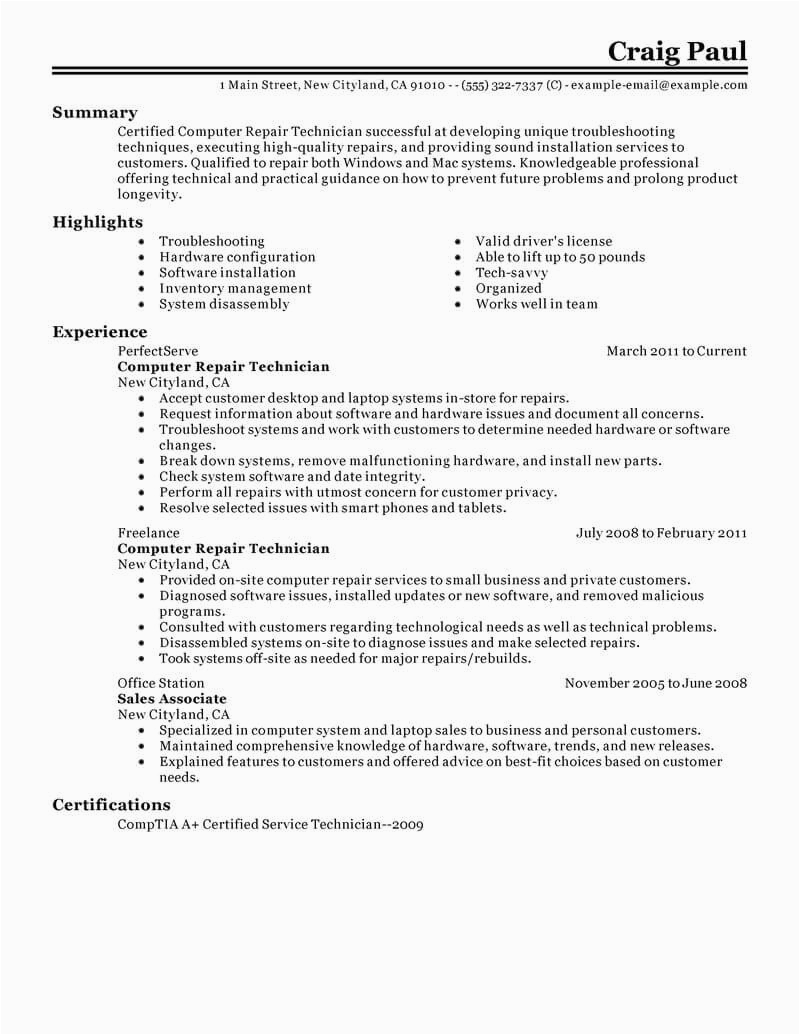 Craig Paul

1 Main Street, New Cityland, CA 91010 - - (555) 322-7337 (C) - example-email@example.com

Summary

Certified Computer Repair Technician successful at developing unique troubleshooting techniques, executing high-quality repairs, and providing sound installation services to customers. Qualified to repair both Windows and Mac systems. Knowledgeable professional offering technical and practical guidance on how to prevent future problems and prolong product longevity.

Highlights

- Troubleshooting
- Hardware configuration
- Software installation
- Inventory management
- System disassembly

- Valid driver's license
- Able to lift up to 50 pounds
- Tech-savvy
- Organized
- Works well in team

Experience

PerfectServe March 2011 to Current
Computer Repair Technician
New Cityland, CA
- Accept customer desktop and laptop systems in-store for repairs.
- Request information about software and hardware issues and document all concerns.
- Troubleshoot systems and work with customers to determine needed hardware or software changes.
- Break down systems, remove malfunctioning hardware, and install new parts.
- Check system software and date integrity.
- Perform all repairs with utmost concern for customer privacy.
- Resolve selected issues with smart phones and tablets.

Freelance July 2008 to February 2011
Computer Repair Technician
New Cityland, CA
- Provided on-site computer repair services to small business and private customers.
- Diagnosed software issues, installed updates or new software, and removed malicious programs.
- Consulted with customers regarding technological needs as well as technical problems.
- Disassembled systems on-site to diagnose issues and make selected repairs.
- Took systems off-site as needed for major repairs/rebuilds.

Office Station November 2005 to June 2008
Sales Associate
New Cityland, CA
- Specialized in computer system and laptop sales to business and personal customers.
- Maintained comprehensive knowledge of hardware, software, trends, and new releases.
- Explained features to customers and offered advice on best-fit choices based on customer needs.

Certifications

CompTIA A+ Certified Service Technician--2009